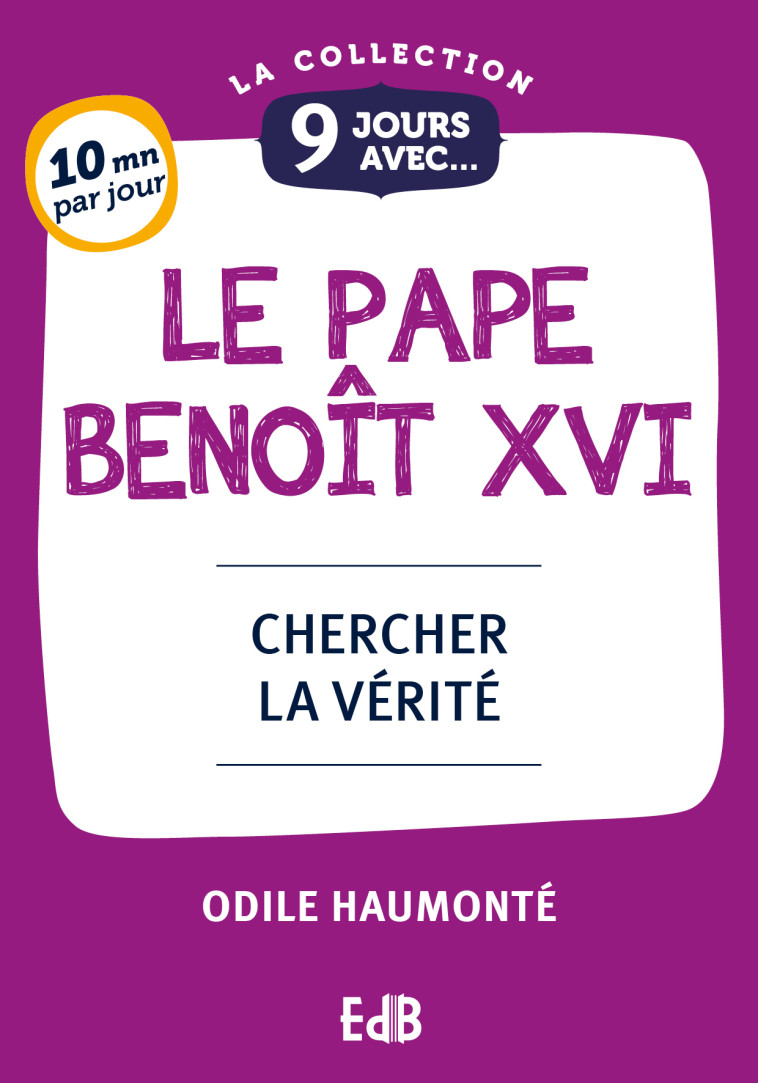 LA COLLECTION
9 JOURS AVEC...

10 mn par jour

LE PAPE BENOÎT XVI

CHERCHER LA VÉRITÉ

ODILE HAUMONTÉ

EdB